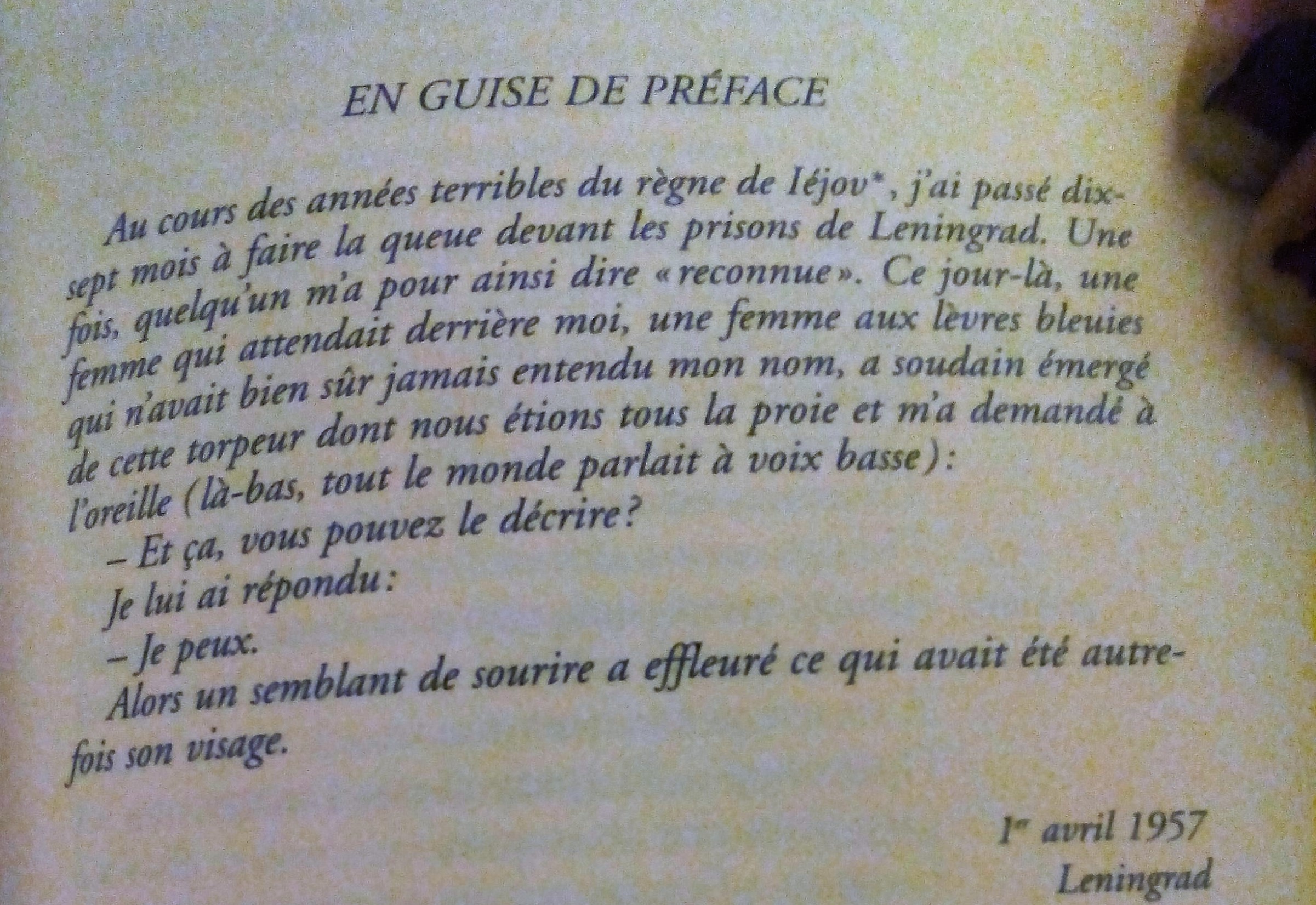 EN GUISE DE PRÉFACE

Au cours des années terribles du règne de Iéjov*, j'ai passé dix-sept mois à faire la queue devant les prisons de Leningrad. Une fois, quelqu'un m'a pour ainsi dire «reconnue». Ce jour-là, une femme qui attendait derrière moi, une femme aux lèvres bleuies qui n'avait bien sûr jamais entendu mon nom, a soudain émergé de cette torpeur dont nous étions tous la proie et m'a demandé à l'oreille (là-bas, tout le monde parlait à voix basse):

– Et ça, vous pouvez le décrire?

Je lui ai répondu:

– Je peux.

Alors un semblant de sourire a effleuré ce qui avait été autrefois son visage.

1er avril 1957
Leningrad